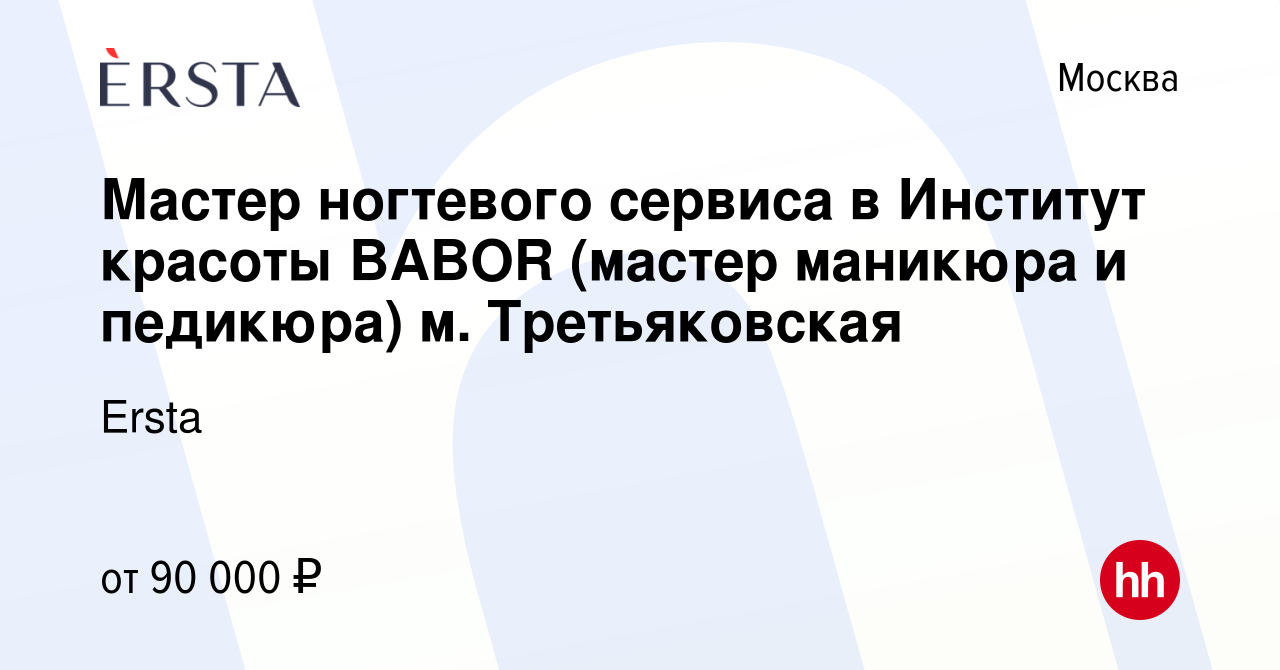 ÈRSTA

Москва

Мастер ногтевого сервиса в Институт красоты BABOR (мастер маникюра и педикюра) м. Третьяковская

Ersta

от 90 000 ₽

hh